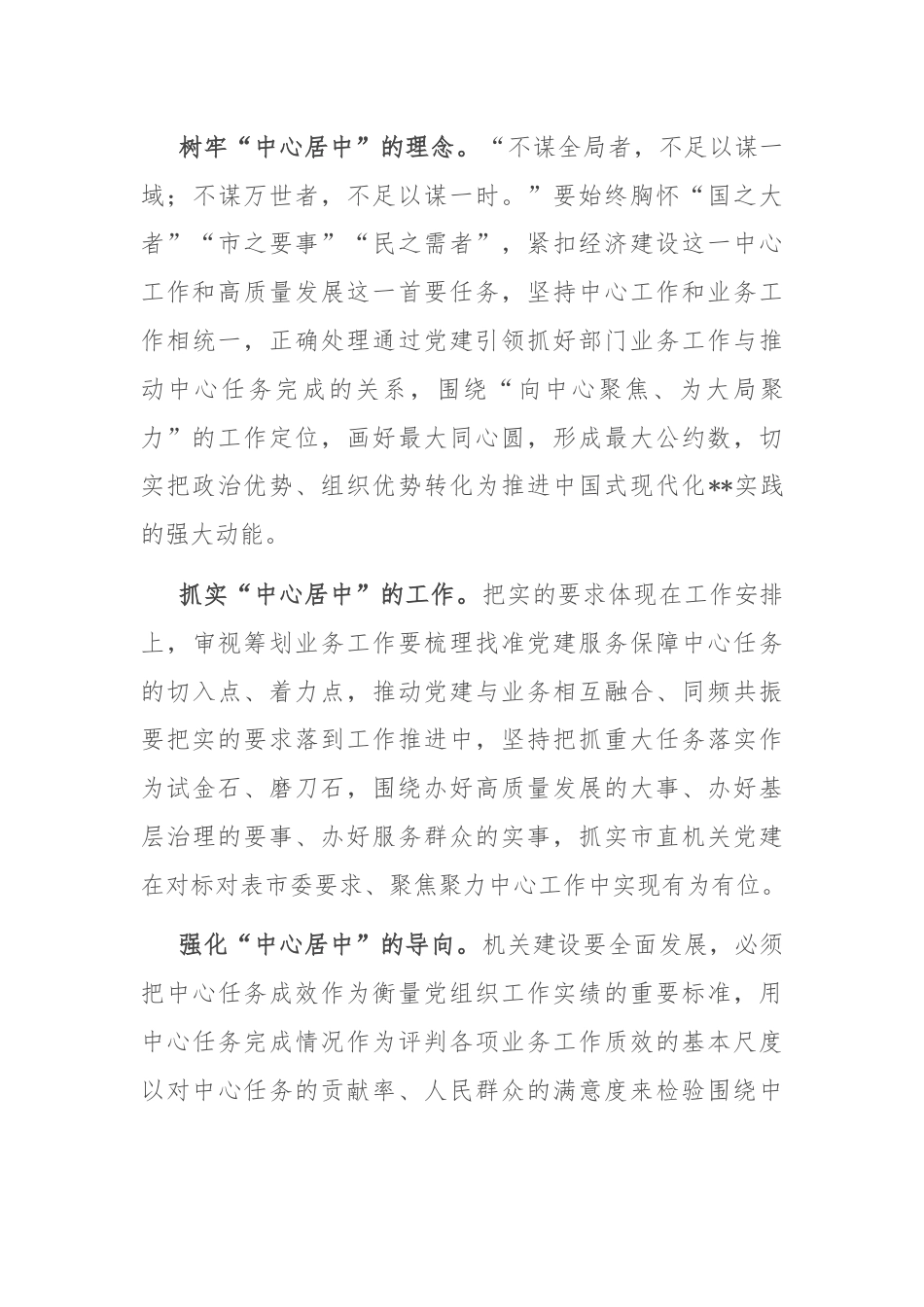 树牢“中心居中”的理念。“不谋全局者，不足以谋一域；不谋万世者，不足以谋一时。”要始终胸怀“国之大者”“市之要事”“民之需者”，紧扣经济建设这一中心工作和高质量发展这一首要任务，坚持中心工作和业务工作相统一，正确处理通过党建引领抓好部门业务工作与推动中心任务完成的关系，围绕“向中心聚焦、为大局聚力”的工作定位，画好最大同心圆，形成最大公约数，切实把政治优势、组织优势转化为推进中国式现代化**实践的强大动能。

抓实“中心居中”的工作。把实的要求体现在工作安排上，审视筹划业务工作要梳理找准党建服务保障中心任务的切入点、着力点，推动党建与业务相互融合、同频共振要把实的要求落到工作推进中，坚持把抓重大任务落实作为试金石、磨刀石，围绕办好高质量发展的大事、办好基层治理的要事、办好服务群众的实事，抓实市直机关党建在对标对表市委要求、聚焦聚力中心工作中实现有为有位。

强化“中心居中”的导向。机关建设要全面发展，必须把中心任务成效作为衡量党组织工作实绩的重要标准，用中心任务完成情况作为评判各项业务工作质效的基本尺度以对中心任务的贡献率、人民群众的满意度来检验围绕中